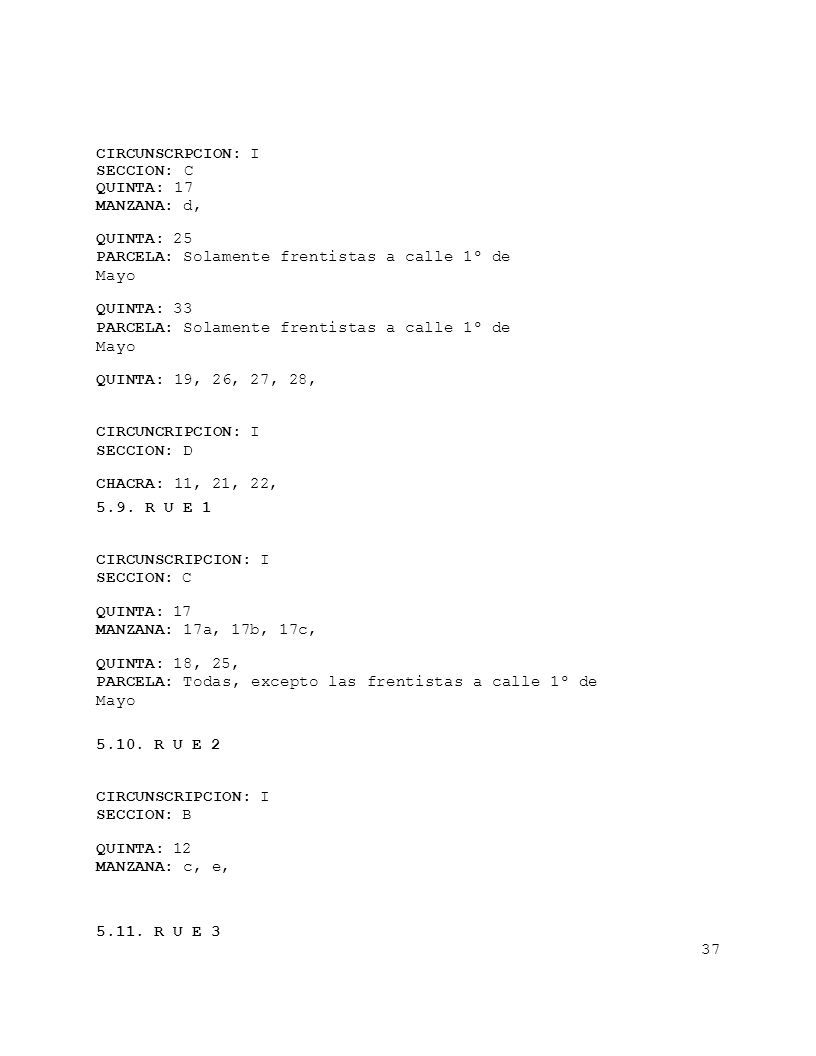 CIRCUNSCRPCION: I
SECCION: C
QUINTA: 17
MANZANA: d,

QUINTA: 25
PARCELA: Solamente frentistas a calle 1º de Mayo

QUINTA: 33
PARCELA: Solamente frentistas a calle 1º de Mayo

QUINTA: 19, 26, 27, 28,

CIRCUNCRIPCION: I
SECCION: D

CHACRA: 11, 21, 22,

5.9. R U E 1

CIRCUNSCRIPCION: I
SECCION: C

QUINTA: 17
MANZANA: 17a, 17b, 17c,

QUINTA: 18, 25,
PARCELA: Todas, excepto las frentistas a calle 1º de Mayo

5.10. R U E 2

CIRCUNSCRIPCION: I
SECCION: B

QUINTA: 12
MANZANA: c, e,

5.11. R U E 3

37